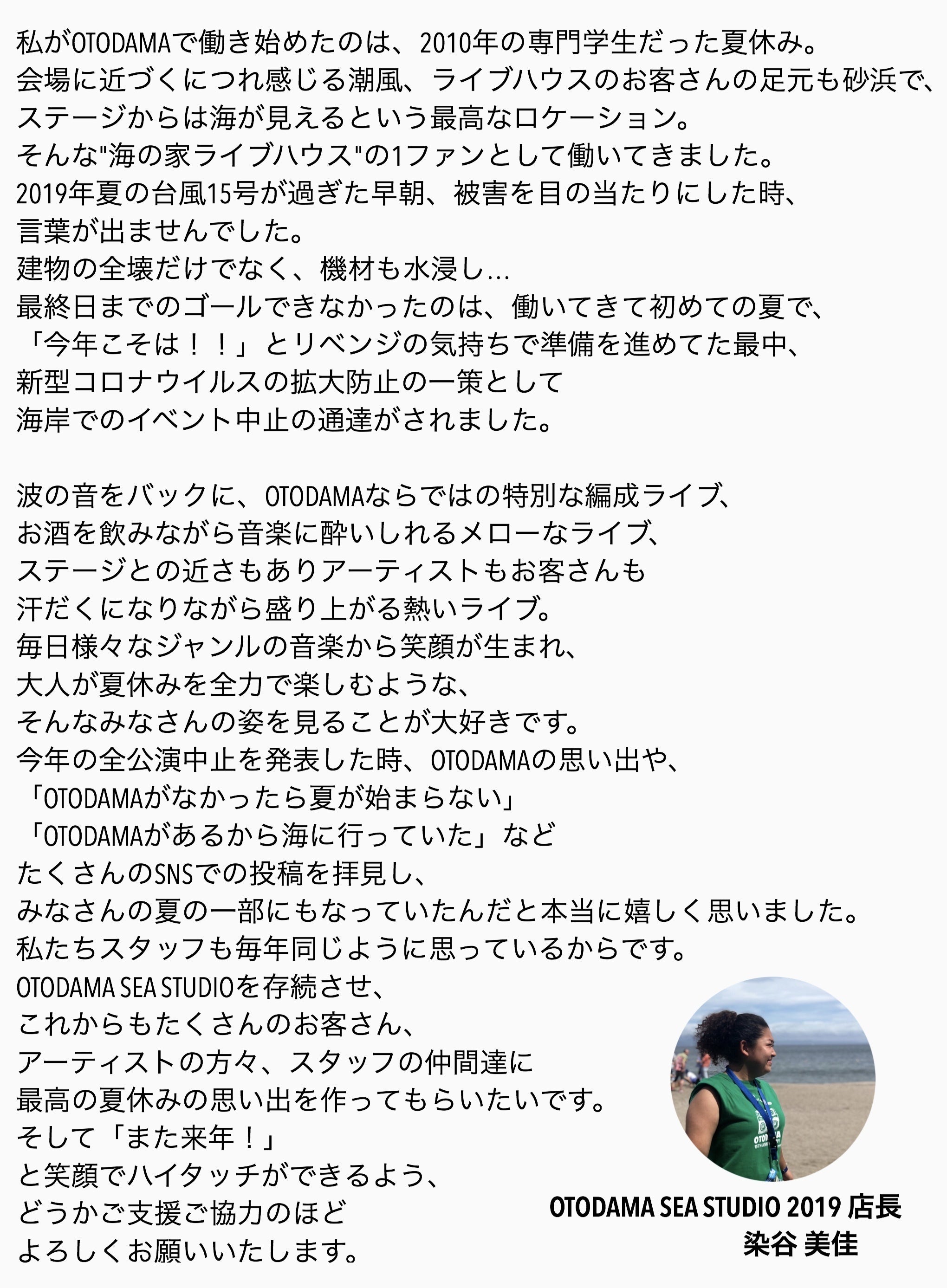 私がOTODAMAで働き始めたのは、2010年の専門学生だった夏休み。
会場に近づくにつれ感じる潮風、ライブハウスのお客さんの足元も砂浜で、
ステージからは海が見えるという最高なロケーション。
そんな"海の家ライブハウス"の1ファンとして働いてきました。
2019年夏の台風15号が過ぎた早朝、被害を目の当たりにした時、
言葉が出ませんでした。
建物の全壊だけでなく、機材も水浸し…
最終日までのゴールできなかったのは、働いてきて初めての夏で、
「今年こそは！！」とリベンジの気持ちで準備を進めてた最中、
新型コロナウイルスの拡大防止の一策として
海岸でのイベント中止の通達がされました。

波の音をバックに、OTODAMAならではの特別な編成ライブ、
お酒を飲みながら音楽に酔いしれるメローなライブ、
ステージとの近さもありアーティストもお客さんも
汗だくになりながら盛り上がる熱いライブ。
毎日様々なジャンルの音楽から笑顔が生まれ、
大人が夏休みを全力で楽しむような、
そんなみなさんの姿を見ることが大好きです。
今年の全公演中止を発表した時、OTODAMAの思い出や、
「OTODAMAがなかったら夏が始まらない」
「OTODAMAがあるから海に行っていた」など
たくさんのSNSでの投稿を拝見し、
みなさんの夏の一部にもなっていたんだと本当に嬉しく思いました。
私たちスタッフも毎年同じように思っているからです。
OTODAMA SEA STUDIOを存続させ、
これからもたくさんのお客さん、
アーティストの方々、スタッフの仲間達に
最高の夏休みの思い出を作ってもらいたいです。
そして「また来年！」
と笑顔でハイタッチができるよう、
どうかご支援ご協力のほど
よろしくお願いいたします。

OTODAMA SEA STUDIO 2019 店長
染谷 美佳